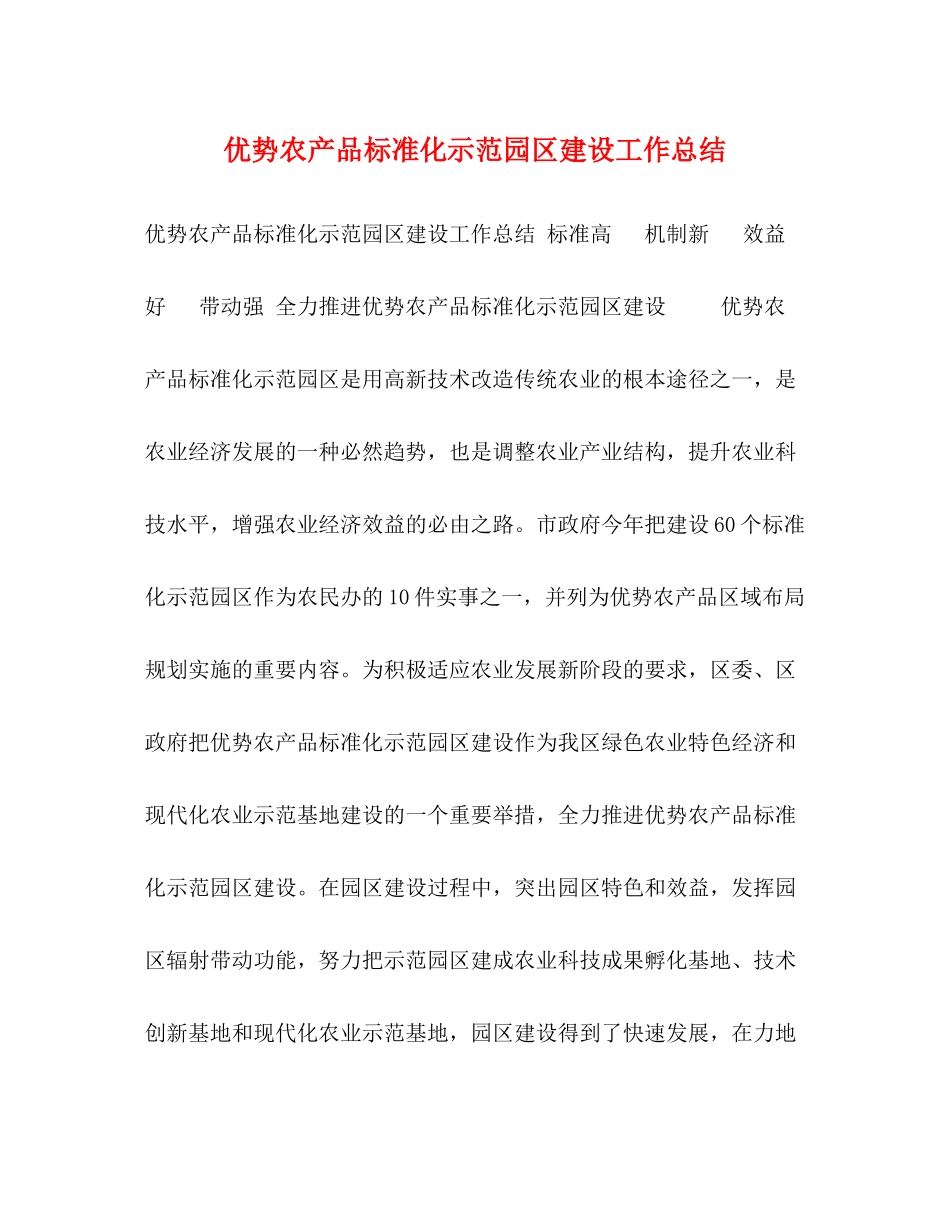 优势农产品标准化示范园区建设工作总结

优势农产品标准化示范园区建设工作总结 标准高 机制新 效益好 带动强 全力推进优势农产品标准化示范园区建设 优势农产品标准化示范园区是用高新技术改造传统农业的根本途径之一，是农业经济发展的一种必然趋势，也是调整农业产业结构，提升农业科技水平，增强农业经济效益的必由之路。市政府今年把建设60个标准化示范园区作为农民办的10件实事之一，并列为优势农产品区域布局规划实施的重要内容。为积极适应农业发展新阶段的要求，区委、区政府把优势农产品标准化示范园区建设作为我区绿色农业特色经济和现代化农业示范基地建设的一个重要举措，全力推进优势农产品标准化示范园区建设。在园区建设过程中，突出园区特色和效益，发挥园区辐射带动功能，努力把示范园区建成农业科技成果孵化基地、技术创新基地和现代化农业示范基地，园区建设得到了快速发展，在力地